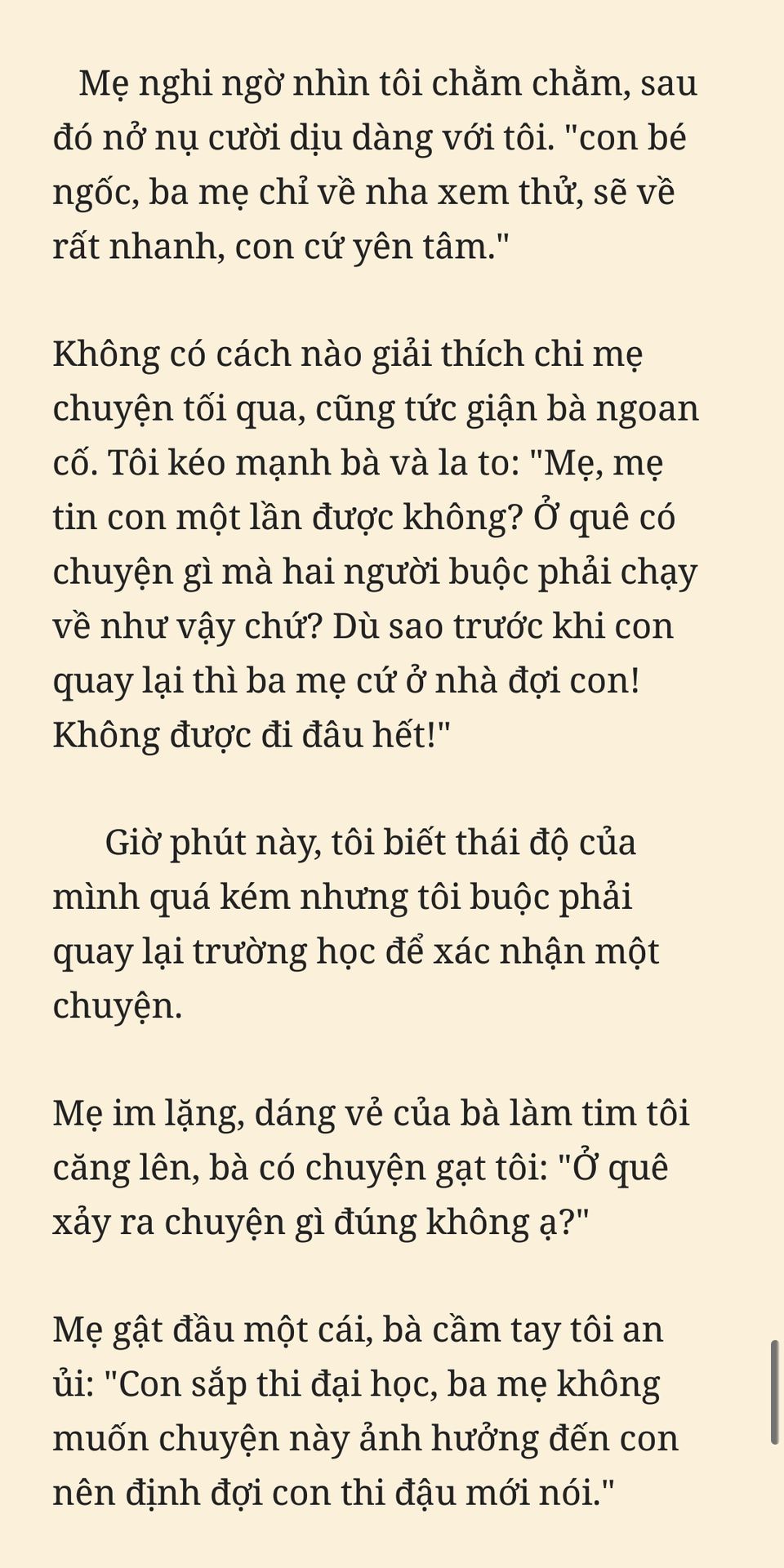 Mẹ nghi ngờ nhìn tôi chằm chằm, sau đó nở nụ cười dịu dàng với tôi. "con bé ngốc, ba mẹ chỉ về nha xem thử, sẽ về rất nhanh, con cứ yên tâm."

Không có cách nào giải thích chi mẹ chuyện tối qua, cũng tức giận bà ngoan cố. Tôi kéo mạnh bà và la to: "Mẹ, mẹ tin con một lần được không? Ở quê có chuyện gì mà hai người buộc phải chạy về như vậy chứ? Dù sao trước khi con quay lại thì ba mẹ cứ ở nhà đợi con! Không được đi đâu hết!"

Giờ phút này, tôi biết thái độ của mình quá kém nhưng tôi buộc phải quay lại trường học để xác nhận một chuyện.

Mẹ im lặng, dáng vẻ của bà làm tim tôi căng lên, bà có chuyện gạt tôi: "Ở quê xảy ra chuyện gì đúng không ạ?"

Mẹ gật đầu một cái, bà cầm tay tôi an ủi: "Con sắp thi đại học, ba mẹ không muốn chuyện này ảnh hưởng đến con nên định đợi con thi đậu mới nói."